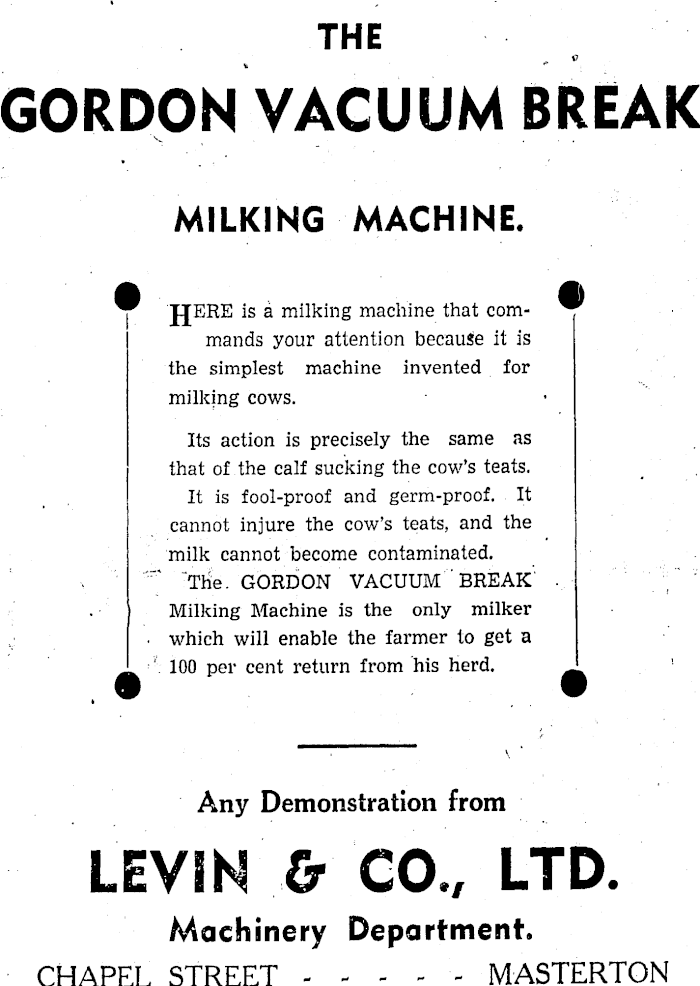 THE

GORDON VACUUM BREAK

MILKING MACHINE.

HERE is a milking machine that commands your attention because it is the simplest machine invented for milking cows.

Its action is precisely the same as that of the calf sucking the cow's teats.

It is fool-proof and germ-proof. It cannot injure the cow's teats, and the milk cannot become contaminated.

The GORDON VACUUM BREAK Milking Machine is the only milker which will enable the farmer to get a 100 per cent return from his herd.

Any Demonstration from

LEVIN & CO., LTD.

Machinery Department.

CHAPEL STREET - - - - - MASTERTON